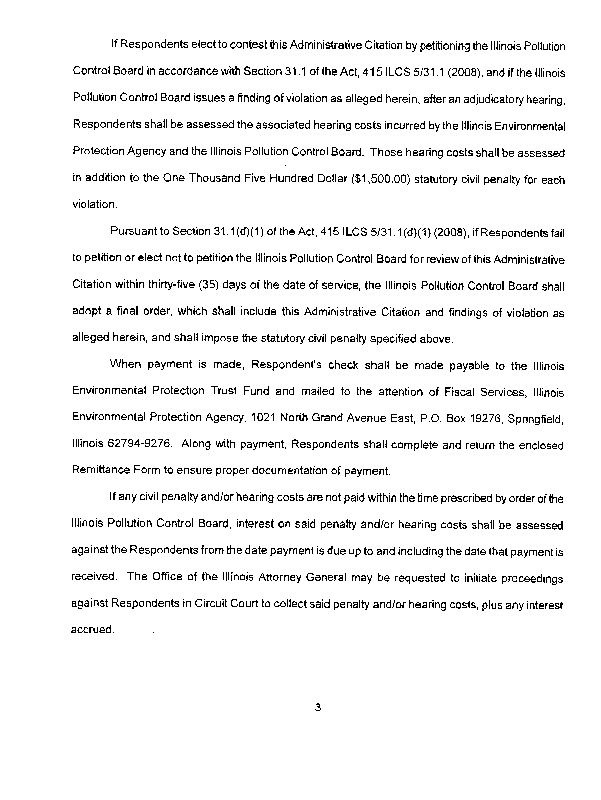 If Respondents elect to contest this Administrative Citation by petitioning the Illinois Pollution Control Board in accordance with Section 31.1 of the Act, 415 ILCS 5/31.1 (2008), and if the Illinois Pollution Control Board issues a finding of violation as alleged herein, after an adjudicatory hearing, Respondents shall be assessed the associated hearing costs incurred by the Illinois Environmental Protection Agency and the Illinois Pollution Control Board. Those hearing costs shall be assessed in addition to the One Thousand Five Hundred Dollar ($1,500.00) statutory civil penalty for each violation.

Pursuant to Section 31.1(d)(1) of the Act, 415 ILCS 5/31.1(d)(1) (2008), if Respondents fail to petition or elect not to petition the Illinois Pollution Control Board for review of this Administrative Citation within thirty-five (35) days of the date of service, the Illinois Pollution Control Board shall adopt a final order, which shall include this Administrative Citation and findings of violation as alleged herein, and shall impose the statutory civil penalty specified above.

When payment is made, Respondent's check shall be made payable to the Illinois Environmental Protection Trust Fund and mailed to the attention of Fiscal Services, Illinois Environmental Protection Agency, 1021 North Grand Avenue East, P.O. Box 19276, Springfield, Illinois 62794-9276. Along with payment, Respondents shall complete and return the enclosed Remittance Form to ensure proper documentation of payment.

If any civil penalty and/or hearing costs are not paid within the time prescribed by order of the Illinois Pollution Control Board, interest on said penalty and/or hearing costs shall be assessed against the Respondents from the date payment is due up to and including the date that payment is received. The Office of the Illinois Attorney General may be requested to initiate proceedings against Respondents in Circuit Court to collect said penalty and/or hearing costs, plus any interest accrued.

3